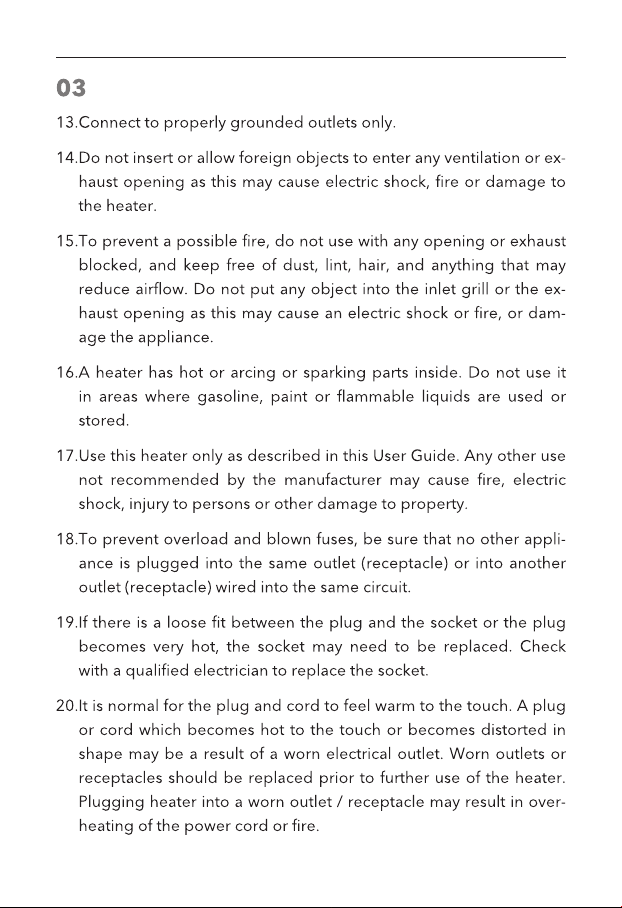 03

13.Connect to properly grounded outlets only.

14.Do not insert or allow foreign objects to enter any ventilation or exhaust opening as this may cause electric shock, fire or damage to the heater.

15.To prevent a possible fire, do not use with any opening or exhaust blocked, and keep free of dust, lint, hair, and anything that may reduce airflow. Do not put any object into the inlet grill or the exhaust opening as this may cause an electric shock or fire, or damage the appliance.

16.A heater has hot or arcing or sparking parts inside. Do not use it in areas where gasoline, paint or flammable liquids are used or stored.

17.Use this heater only as described in this User Guide. Any other use not recommended by the manufacturer may cause fire, electric shock, injury to persons or other damage to property.

18.To prevent overload and blown fuses, be sure that no other appliance is plugged into the same outlet (receptacle) or into another outlet (receptacle) wired into the same circuit.

19.If there is a loose fit between the plug and the socket or the plug becomes very hot, the socket may need to be replaced. Check with a qualified electrician to replace the socket.

20.It is normal for the plug and cord to feel warm to the touch. A plug or cord which becomes hot to the touch or becomes distorted in shape may be a result of a worn electrical outlet. Worn outlets or receptacles should be replaced prior to further use of the heater. Plugging heater into a worn outlet / receptacle may result in overheating of the power cord or fire.